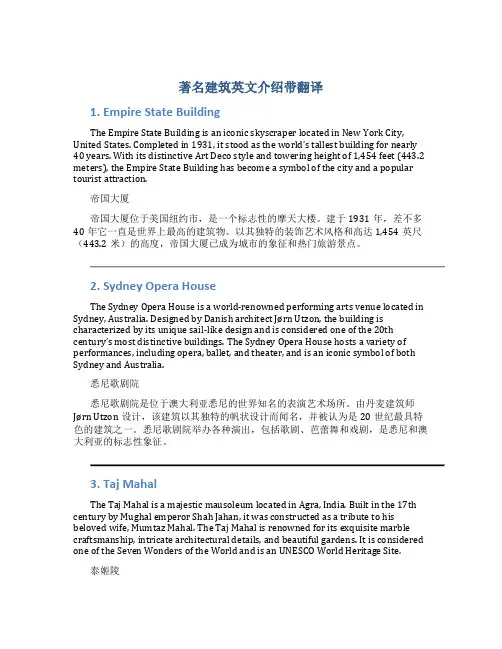 著名建筑英文介绍带翻译

1. Empire State Building

The Empire State Building is an iconic skyscraper located in New York City, United States. Completed in 1931, it stood as the world's tallest building for nearly 40 years. With its distinctive Art Deco style and towering height of 1,454 feet (443.2 meters), the Empire State Building has become a symbol of the city and a popular tourist attraction.

帝国大厦

帝国大厦位于美国纽约市，是一个标志性的摩天大楼。建于 1931 年，差不多 40 年它一直是世界上最高的建筑物。以其独特的装饰艺术风格和高达 1,454 英尺（443.2 米）的高度，帝国大厦已成为城市的象征和热门旅游景点。

2. Sydney Opera House

The Sydney Opera House is a world-renowned performing arts venue located in Sydney, Australia. Designed by Danish architect Jørn Utzon, the building is characterized by its unique sail-like design and is considered one of the 20th century's most distinctive buildings. The Sydney Opera House hosts a variety of performances, including opera, ballet, and theater, and is an iconic symbol of both Sydney and Australia.

悉尼歌剧院

悉尼歌剧院是位于澳大利亚悉尼的世界知名的表演艺术场所。由丹麦建筑师 Jørn Utzon 设计，该建筑以其独特的帆状设计而闻名，并被认为是 20 世纪最具特色的建筑之一。悉尼歌剧院举办各种演出，包括歌剧、芭蕾舞和戏剧，是悉尼和澳大利亚的标志性象征。

3. Taj Mahal

The Taj Mahal is a majestic mausoleum located in Agra, India. Built in the 17th century by Mughal emperor Shah Jahan, it was constructed as a tribute to his beloved wife, Mumtaz Mahal. The Taj Mahal is renowned for its exquisite marble craftsmanship, intricate architectural details, and beautiful gardens. It is considered one of the Seven Wonders of the World and is an UNESCO World Heritage Site.

泰姬陵